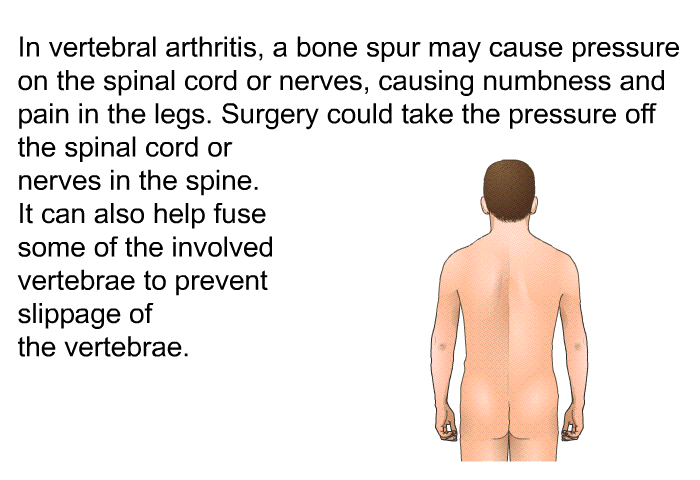 In vertebral arthritis, a bone spur may cause pressure on the spinal cord or nerves, causing numbness and pain in the legs. Surgery could take the pressure off the spinal cord or nerves in the spine. It can also help fuse some of the involved vertebrae to prevent slippage of the vertebrae.